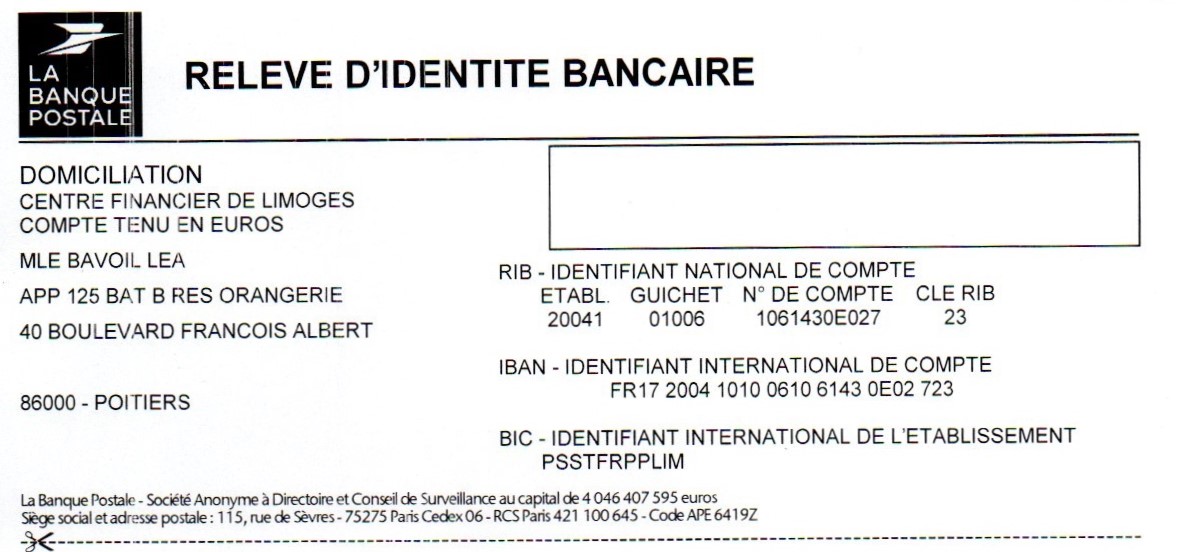 LA
BANQUE
POSTALE

RELEVE D'IDENTITE BANCAIRE

DOMICILIATION
CENTRE FINANCIER DE LIMOGES
COMPTE TENU EN EUROS

MLE BAVOIL LEA

APP 125 BAT B RES ORANGERIE

40 BOULEVARD FRANCOIS ALBERT

86000 - POITIERS

RIB - IDENTIFIANT NATIONAL DE COMPTE

| ETABL. | GUICHET | N° DE COMPTE | CLE RIB |
|---|---|---|---|
| 20041 | 01006 | 1061430E027 | 23 |

IBAN - IDENTIFIANT INTERNATIONAL DE COMPTE
FR17 2004 1010 0610 6143 0E02 723

BIC - IDENTIFIANT INTERNATIONAL DE L'ETABLISSEMENT
PSSTFRPPLIM

La Banque Postale - Société Anonyme à Directoire et Conseil de Surveillance au capital de 4 046 407 595 euros
Siège social et adresse postale : 115, rue de Sèvres - 75275 Paris Cedex 06 - RCS Paris 421 100 645 - Code APE 6419Z